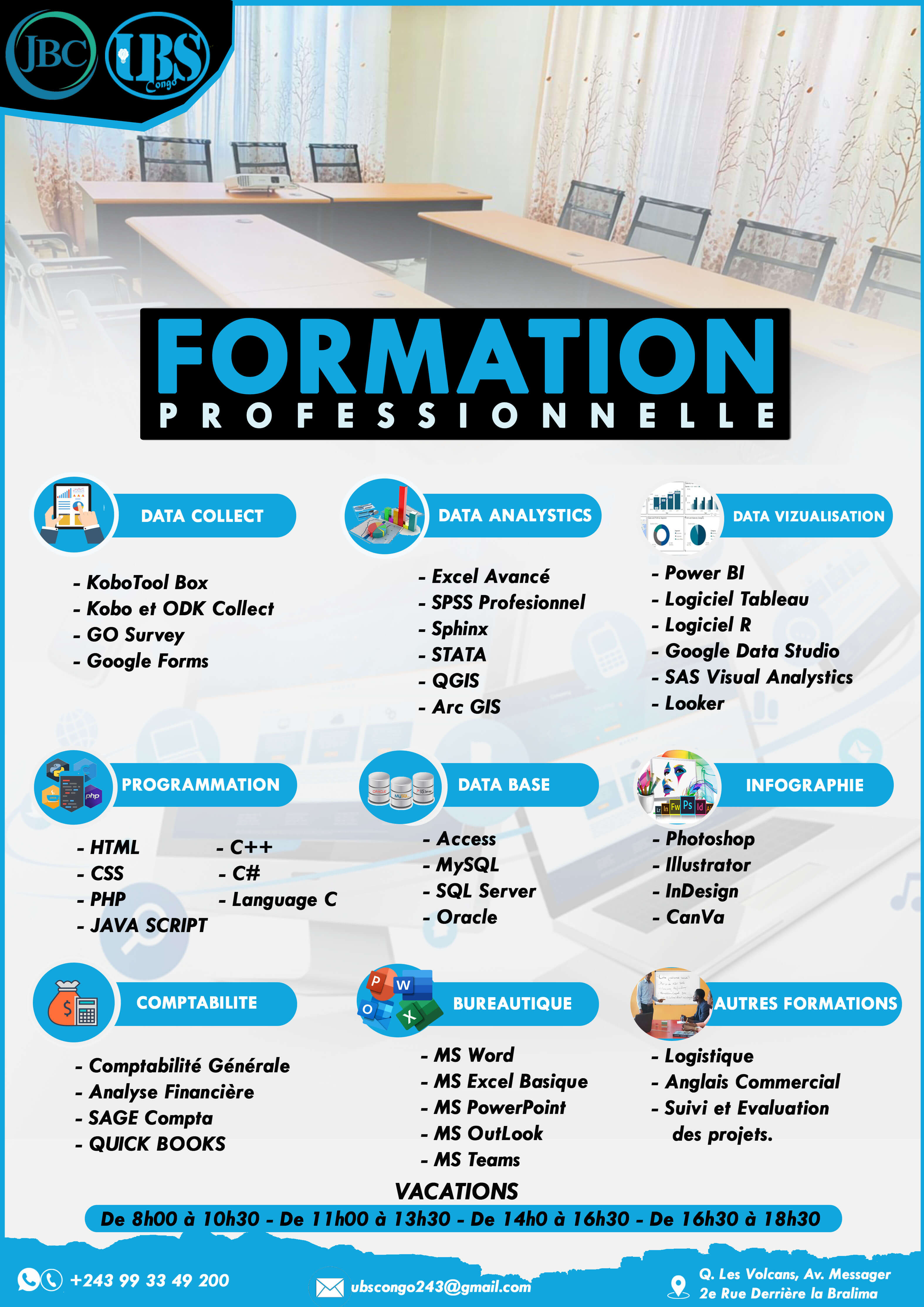 JBC UBS Congo

FORMATION
PROFESSIONNELLE

DATA COLLECT

- KoboTool Box
- Kobo et ODK Collect
- GO Survey
- Google Forms

DATA ANALYSTICS

- Excel Avancé
- SPSS Profesionnel
- Sphinx
- STATA
- QGIS
- Arc GIS

DATA VIZUALISATION

- Power BI
- Logiciel Tableau
- Logiciel R
- Google Data Studio
- SAS Visual Analystics
- Looker

PROGRAMMATION

- HTML
- CSS
- PHP
- JAVA SCRIPT
- C++
- C#
- Language C

DATA BASE

- Access
- MySQL
- SQL Server
- Oracle

INFOGRAPHIE

- Photoshop
- Illustrator
- InDesign
- CanVa

COMPTABILITE

- Comptabilité Générale
- Analyse Financière
- SAGE Compta
- QUICK BOOKS

BUREAUTIQUE

- MS Word
- MS Excel Basique
- MS PowerPoint
- MS OutLook
- MS Teams

AUTRES FORMATIONS

- Logistique
- Anglais Commercial
- Suivi et Evaluation des projets.

VACATIONS

De 8h00 à 10h30 - De 11h00 à 13h30 - De 14h0 à 16h30 - De 16h30 à 18h30

+243 99 33 49 200

ubscongo243@gmail.com

Q. Les Volcans, Av. Messager
2e Rue Derrière la Bralima